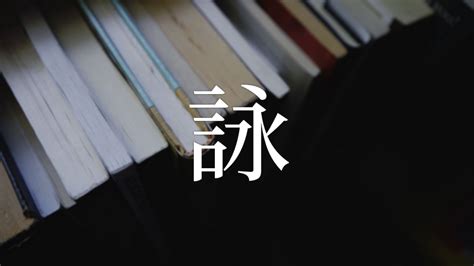 詠